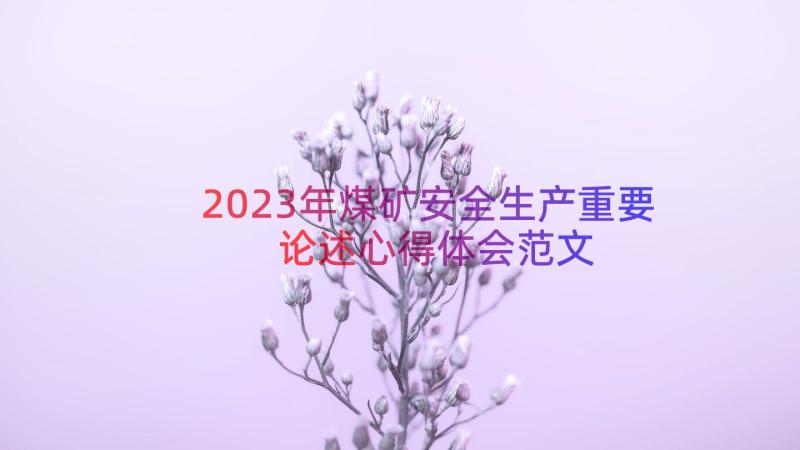 2023年煤矿安全生产重要论述心得体会范文